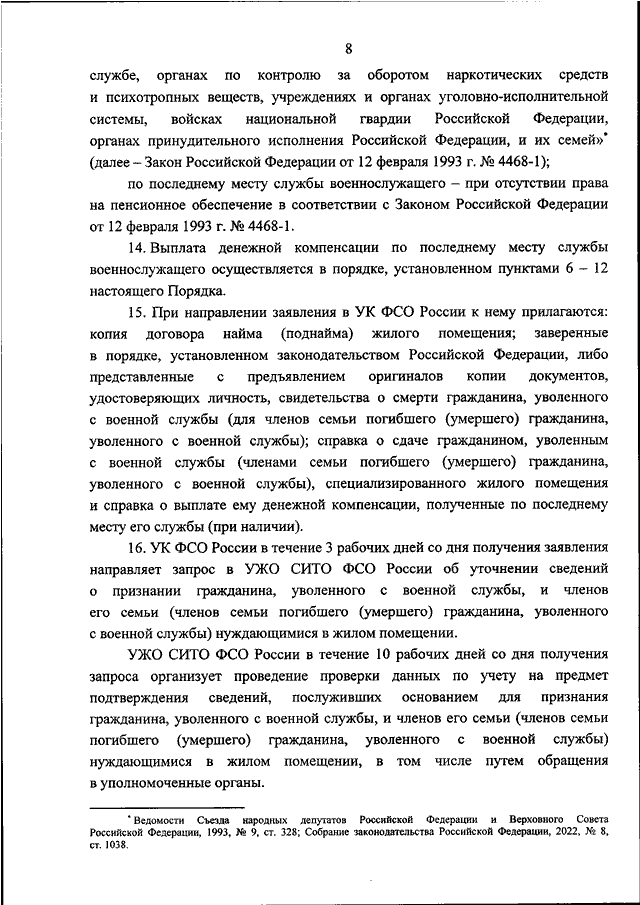 8

службе, органах по контролю за оборотом наркотических средств и психотропных веществ, учреждениях и органах уголовно-исполнительной системы, войсках национальной гвардии Российской Федерации, органах принудительного исполнения Российской Федерации, и их семей»* (далее – Закон Российской Федерации от 12 февраля 1993 г. № 4468-1);

по последнему месту службы военнослужащего – при отсутствии права на пенсионное обеспечение в соответствии с Законом Российской Федерации от 12 февраля 1993 г. № 4468-1.

14. Выплата денежной компенсации по последнему месту службы военнослужащего осуществляется в порядке, установленном пунктами 6 – 12 настоящего Порядка.

15. При направлении заявления в УК ФСО России к нему прилагаются: копия договора найма (поднайма) жилого помещения; заверенные в порядке, установленном законодательством Российской Федерации, либо представленные с предъявлением оригиналов копии документов, удостоверяющих личность, свидетельства о смерти гражданина, уволенного с военной службы (для членов семьи погибшего (умершего) гражданина, уволенного с военной службы); справка о сдаче гражданином, уволенным с военной службы (членами семьи погибшего (умершего) гражданина, уволенного с военной службы), специализированного жилого помещения и справка о выплате ему денежной компенсации, полученные по последнему месту его службы (при наличии).

16. УК ФСО России в течение 3 рабочих дней со дня получения заявления направляет запрос в УЖО СИТО ФСО России об уточнении сведений о признании гражданина, уволенного с военной службы, и членов его семьи (членов семьи погибшего (умершего) гражданина, уволенного с военной службы) нуждающимися в жилом помещении.

УЖО СИТО ФСО России в течение 10 рабочих дней со дня получения запроса организует проведение проверки данных по учету на предмет подтверждения сведений, послуживших основанием для признания гражданина, уволенного с военной службы, и членов его семьи (членов семьи погибшего (умершего) гражданина, уволенного с военной службы) нуждающимися в жилом помещении, в том числе путем обращения в уполномоченные органы.

* Ведомости Съезда народных депутатов Российской Федерации и Верховного Совета Российской Федерации, 1993, № 9, ст. 328; Собрание законодательства Российской Федерации, 2022, № 8, ст. 1038.